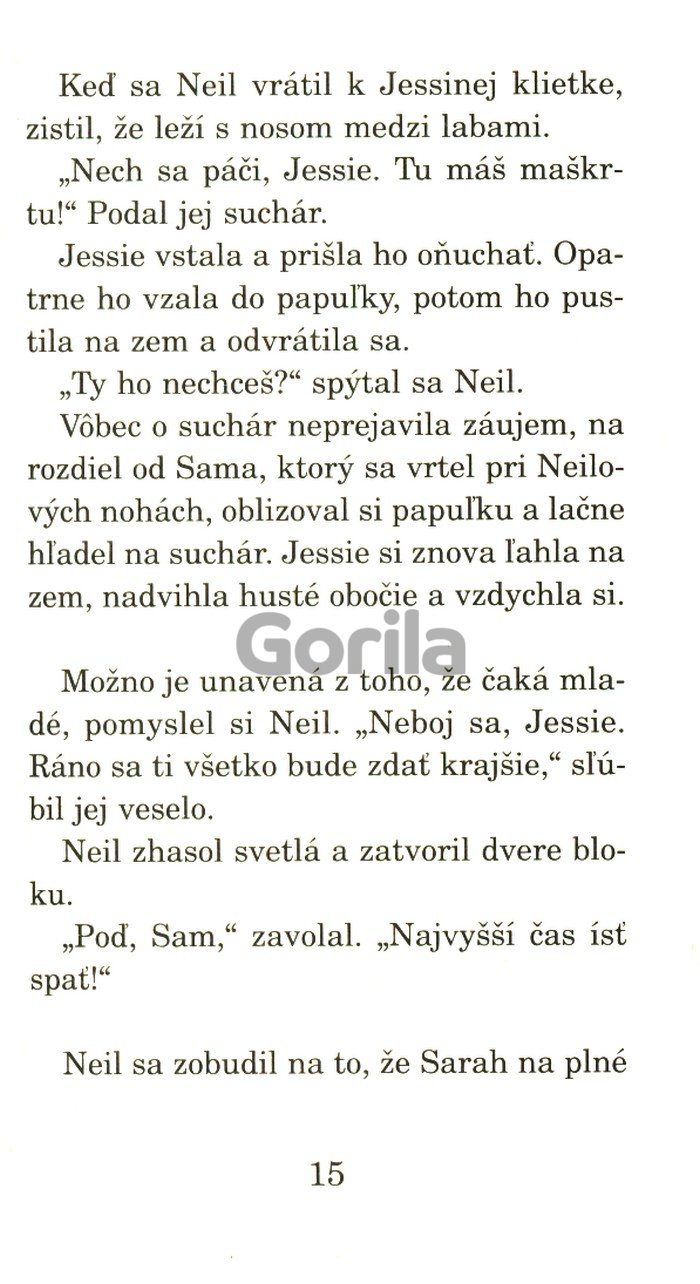 Keď sa Neil vrátil k Jessinej klietke, zistil, že leží s nosom medzi labami.

„Nech sa páči, Jessie. Tu máš maškrtu!“ Podal jej suchár.

Jessie vstala a prišla ho oňuchať. Opatrne ho vzala do papuľky, potom ho pustila na zem a odvrátila sa.

„Ty ho nechceš?“ spýtal sa Neil.

Vôbec o suchár neprejavila záujem, na rozdiel od Sama, ktorý sa vrtel pri Neilových nohách, oblizoval si papuľku a lačne hľadel na suchár. Jessie si znova ľahla na zem, nadvihla husté obočie a vzdychla si.

Gorila

Možno je unavená z toho, že čaká mladé, pomyslel si Neil. „Neboj sa, Jessie. Ráno sa ti všetko bude zdať krajšie,“ sľúbil jej veselo.

Neil zhasol svetlá a zatvoril dvere bloku.

„Poď, Sam,“ zavolal. „Najvyšší čas ísť spať!“

Neil sa zobudil na to, že Sarah na plné

15